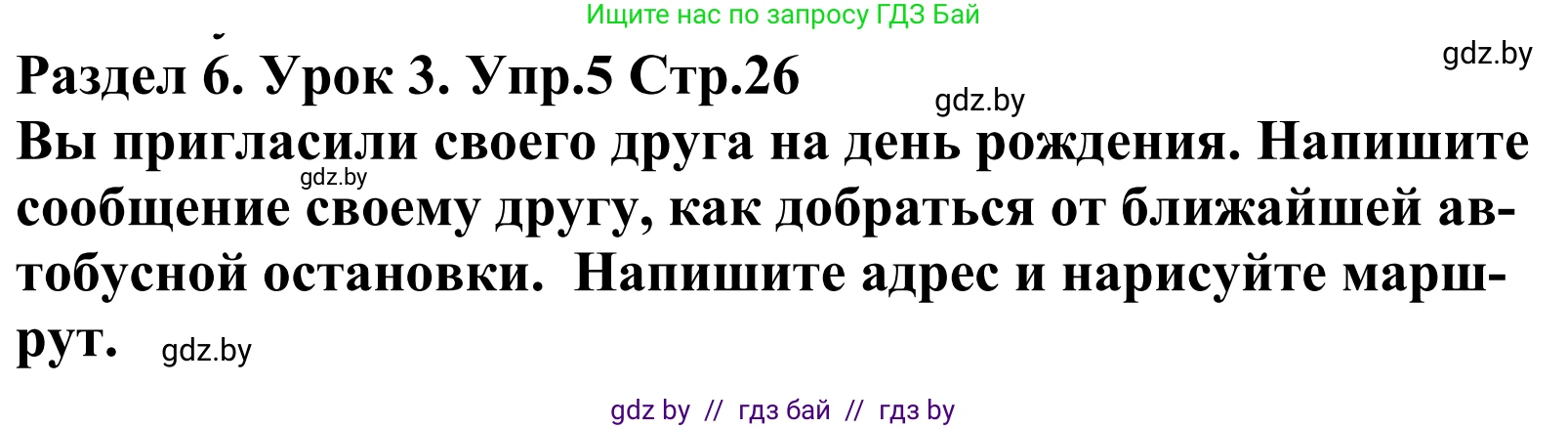 Ищите нас по запросу ГДЗ Бай

gdz.by

Раздел 6. Урок 3. Упр.5 Стр.26

gdz.by

Вы пригласили своего друга на день рождения. Напишите сообщение своему другу, как добраться от ближайшей автобусной остановки. Напишите адрес и нарисуйте маршрут.

gdz.by

gdz.by

gdz by // гдз бай // гдз by